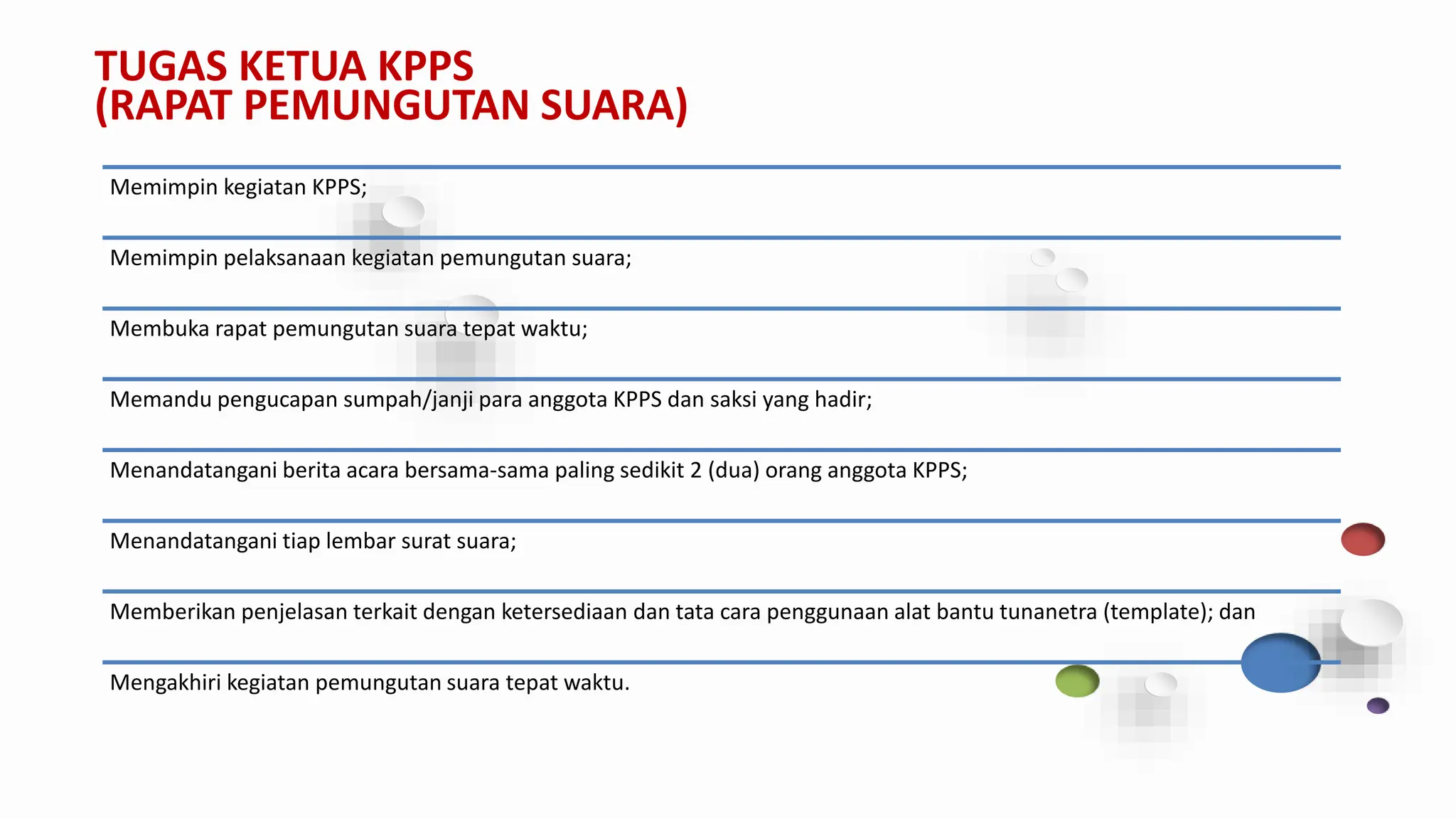 TUGAS KETUA KPPS
(RAPAT PEMUNGUTAN SUARA)

Memimpin kegiatan KPPS;

Memimpin pelaksanaan kegiatan pemungutan suara;

Membuka rapat pemungutan suara tepat waktu;

Memandu pengucapan sumpah/janji para anggota KPPS dan saksi yang hadir;

Menandatangani berita acara bersama-sama paling sedikit 2 (dua) orang anggota KPPS;

Menandatangani tiap lembar surat suara;

Memberikan penjelasan terkait dengan ketersediaan dan tata cara penggunaan alat bantu tunanetra (template); dan

Mengakhiri kegiatan pemungutan suara tepat waktu.